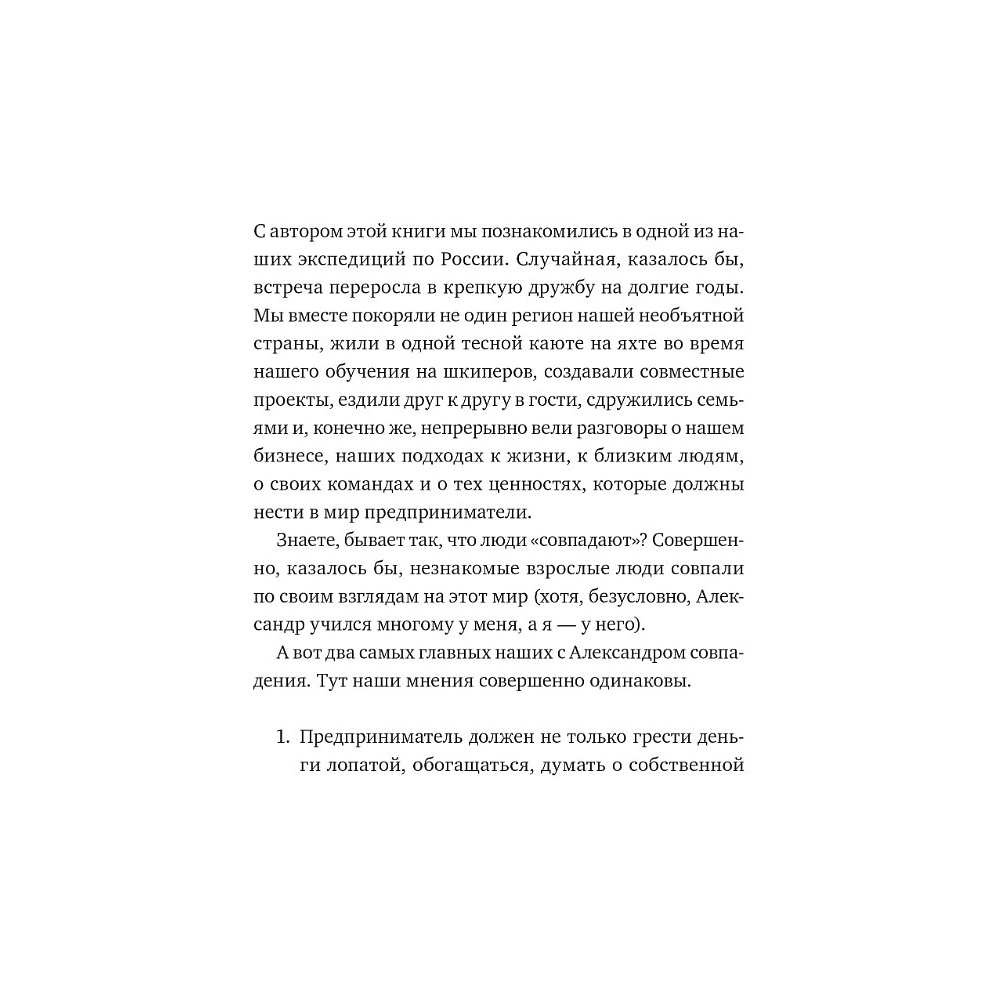 С автором этой книги мы познакомились в одной из наших экспедиций по России. Случайная, казалось бы, встреча переросла в крепкую дружбу на долгие годы. Мы вместе покоряли не один регион нашей необъятной страны, жили в одной тесной каюте на яхте во время нашего обучения на шкиперов, создавали совместные проекты, ездили друг к другу в гости, сдружились семьями и, конечно же, непрерывно вели разговоры о нашем бизнесе, наших подходах к жизни, к близким людям, о своих командах и о тех ценностях, которые должны нести в мир предприниматели.

Знаете, бывает так, что люди «совпадают»? Совершенно, казалось бы, незнакомые взрослые люди совпали по своим взглядам на этот мир (хотя, безусловно, Александр учился многому у меня, а я — у него).

А вот два самых главных наших с Александром совпадения. Тут наши мнения совершенно одинаковы.

1. Предприниматель должен не только грести деньги лопатой, обогащаться, думать о собственной